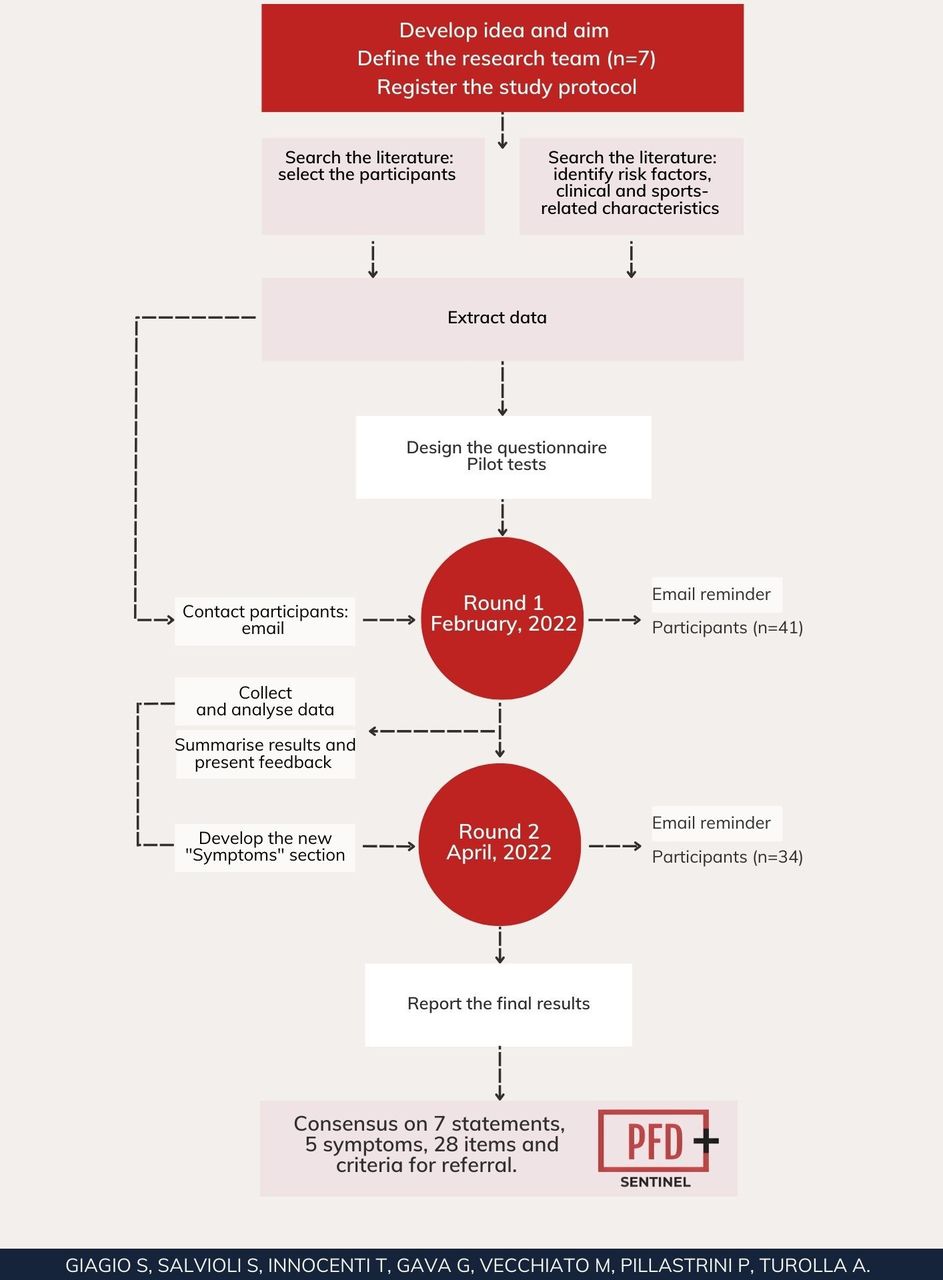 Develop idea and aim
Define the research team (n=7)
Register the study protocol

Search the literature: select the participants

Search the literature: identify risk factors, clinical and sports-related characteristics

Extract data

Design the questionnaire
Pilot tests

Contact participants: email

Round 1
February, 2022

Email reminder

Participants (n=41)

Collect and analyse data

Summarise results and present feedback

Develop the new "Symptoms" section

Round 2
April, 2022

Email reminder

Participants (n=34)

Report the final results

Consensus on 7 statements, 5 symptoms, 28 items and criteria for referral.

PFD+
SENTINEL

GIAGIO S, SALVIOLI S, INNOCENTI T, GAVA G, VECCHIATO M, PILLASTRINI P, TUROLLA A.